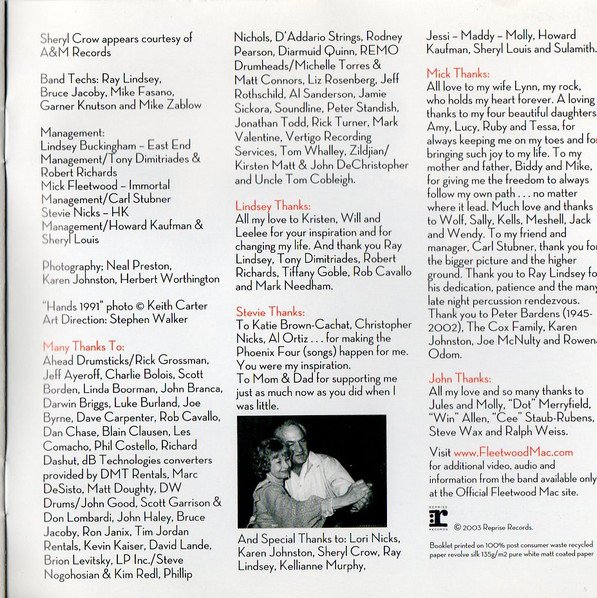 Sheryl Crow appears courtesy of A&M Records

Band Techs: Ray Lindsey, Bruce Jacoby, Mike Fasano, Garner Knutson and Mike Zablow

Management:
Lindsey Buckingham – East End Management/Tony Dimitriades & Robert Richards
Mick Fleetwood – Immortal Management/Carl Stubner
Stevie Nicks – HK Management/Howard Kaufman & Sheryl Louis

Photography: Neal Preston, Karen Johnston, Herbert Worthington

"Hands 1991" photo © Keith Carter
Art Direction: Stephen Walker

Many Thanks To:
Ahead Drumsticks/Rick Grossman, Jeff Ayeroff, Charlie Bolois, Scott Borden, Linda Boorman, John Branca, Darwin Briggs, Luke Burland, Joe Byrne, Dave Carpenter, Rob Cavallo, Dan Chase, Blain Clausen, Les Comacho, Phil Costello, Richard Dashut, dB Technologies converters provided by DMT Rentals, Marc DeSisto, Matt Doughty, DW Drums/John Good, Scott Garrison & Don Lombardi, John Haley, Bruce Jacoby, Ron Janix, Tim Jordan Rentals, Kevin Kaiser, David Lande, Brion Levitsky, LP Inc./Steve Nogohosian & Kim Redl, Phillip Nichols, D'Addario Strings, Rodney Pearson, Diarmuid Quinn, REMO Drumheads/Michelle Torres & Matt Connors, Liz Rosenberg, Jeff Rothschild, Al Sanderson, Jamie Sickora, Soundline, Peter Standish, Jonathan Todd, Rick Turner, Mark Valentine, Vertigo Recording Services, Tom Whalley, Zildjian/ Kirsten Matt & John DeChristopher and Uncle Tom Cobleigh.

Lindsey Thanks:
All my love to Kristen, Will and Leelee for your inspiration and for changing my life. And thank you Ray Lindsey, Tony Dimitriades, Robert Richards, Tiffany Goble, Rob Cavallo and Mark Needham.

Stevie Thanks:
To Katie Brown-Cachat, Christopher Nicks, Al Ortiz . . . for making the Phoenix Four (songs) happen for me. You were my inspiration.
To Mom & Dad for supporting me just as much now as you did when I was little.

And Special Thanks to: Lori Nicks, Karen Johnston, Sheryl Crow, Ray Lindsey, Kellianne Murphy, Jessi – Maddy – Molly, Howard Kaufman, Sheryl Louis and Sulamith.

Mick Thanks:
All love to my wife Lynn, my rock, who holds my heart forever. A loving thanks to my four beautiful daughters Amy, Lucy, Ruby and Tessa, for always keeping me on my toes and for bringing such joy to my life. To my mother and father, Biddy and Mike, for giving me the freedom to always follow my own path . . . no matter where it lead. Much love and thanks to Wolf, Sally, Kells, Meshell, Jack and Wendy. To my friend and manager, Carl Stubner, thank you for the bigger picture and the higher ground. Thank you to Ray Lindsey for his dedication, patience and the many late night percussion rendezvous. Thank you to Peter Bardens (1945-2002), The Cox Family, Karen Johnston, Joe McNulty and Rowena Odom.

John Thanks:
All my love and so many thanks to Jules and Molly, "Dot" Merryfield, "Win" Allen, "Cee" Staub-Rubens, Steve Wax and Ralph Weiss.

Visit www.FleetwoodMac.com for additional video, audio and information from the band available only at the Official Fleetwood Mac site.

REPRISE RECORDS © 2003 Reprise Records.

Booklet printed on 100% post consumer waste recycled paper revolve silk 135g/m2 pure white matt coated paper